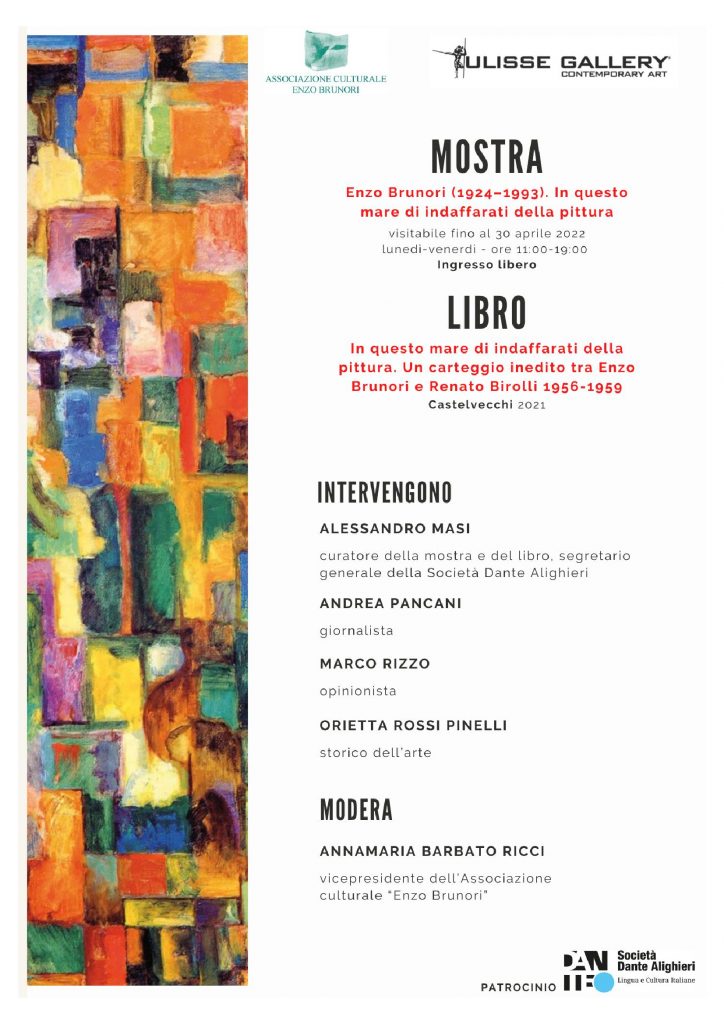 ASSOCIAZIONE CULTURALE
ENZO BRUNORI

ULISSE GALLERY
CONTEMPORARY ART

MOSTRA

Enzo Brunori (1924–1993). In questo mare di indaffarati della pittura

visitabile fino al 30 aprile 2022
lunedì-venerdì - ore 11:00-19:00
Ingresso libero

LIBRO

In questo mare di indaffarati della pittura. Un carteggio inedito tra Enzo Brunori e Renato Birolli 1956-1959
Castelvecchi 2021

INTERVENGONO

ALESSANDRO MASI

curatore della mostra e del libro, segretario generale della Società Dante Alighieri

ANDREA PANCANI

giornalista

MARCO RIZZO

opinionista

ORIETTA ROSSI PINELLI

storico dell'arte

MODERA

ANNAMARIA BARBATO RICCI

vicepresidente dell'Associazione culturale "Enzo Brunori"

PATROCINIO

DANTE
Società Dante Alighieri
Lingua e Cultura Italiane